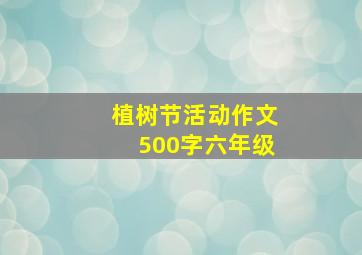 植树节活动作文
500字六年级